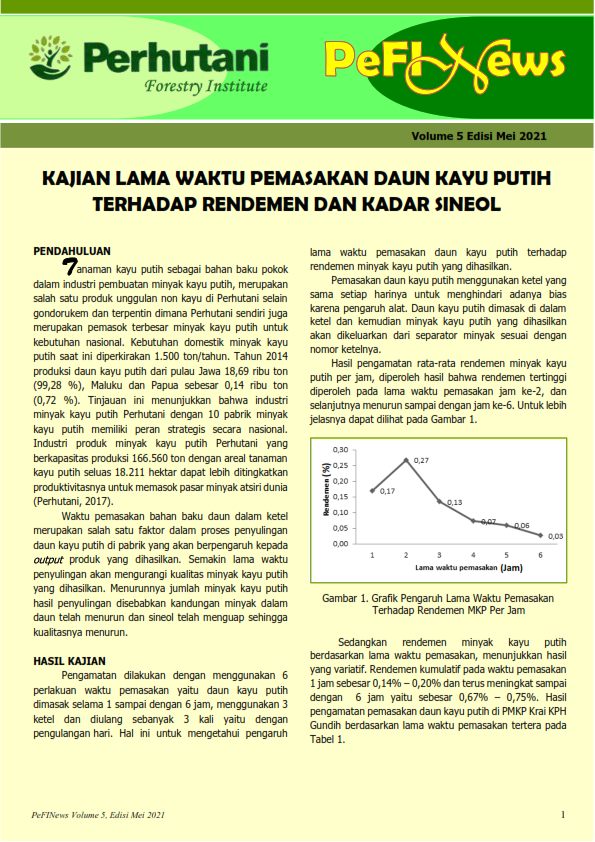 Perhutani
Forestry Institute

PeFINews

Volume 5 Edisi Mei 2021

KAJIAN LAMA WAKTU PEMASAKAN DAUN KAYU PUTIH TERHADAP RENDEMEN DAN KADAR SINEOL

PENDAHULUAN

Tanaman kayu putih sebagai bahan baku pokok dalam industri pembuatan minyak kayu putih, merupakan salah satu produk unggulan non kayu di Perhutani selain gondorukem dan terpentin dimana Perhutani sendiri juga merupakan pemasok terbesar minyak kayu putih untuk kebutuhan nasional. Kebutuhan domestik minyak kayu putih saat ini diperkirakan 1.500 ton/tahun. Tahun 2014 produksi daun kayu putih dari pulau Jawa 18,69 ribu ton (99,28 %), Maluku dan Papua sebesar 0,14 ribu ton (0,72 %). Tinjauan ini menunjukkan bahwa industri minyak kayu putih Perhutani dengan 10 pabrik minyak kayu putih memiliki peran strategis secara nasional. Industri produk minyak kayu putih Perhutani yang berkapasitas produksi 166.560 ton dengan areal tanaman kayu putih seluas 18.211 hektar dapat lebih ditingkatkan produktivitasnya untuk memasok pasar minyak atsiri dunia (Perhutani, 2017).

Waktu pemasakan bahan baku daun dalam ketel merupakan salah satu faktor dalam proses penyulingan daun kayu putih di pabrik yang akan berpengaruh kepada output produk yang dihasilkan. Semakin lama waktu penyulingan akan mengurangi kualitas minyak kayu putih yang dihasilkan. Menurunnya jumlah minyak kayu putih hasil penyulingan disebabkan kandungan minyak dalam daun telah menurun dan sineol telah menguap sehingga kualitasnya menurun.

HASIL KAJIAN

Pengamatan dilakukan dengan menggunakan 6 perlakuan waktu pemasakan yaitu daun kayu putih dimasak selama 1 sampai dengan 6 jam, menggunakan 3 ketel dan diulang sebanyak 3 kali yaitu dengan pengulangan hari. Hal ini untuk mengetahui pengaruh lama waktu pemasakan daun kayu putih terhadap rendemen minyak kayu putih yang dihasilkan.

Pemasakan daun kayu putih menggunakan ketel yang sama setiap harinya untuk menghindari adanya bias karena pengaruh alat. Daun kayu putih dimasak di dalam ketel dan kemudian minyak kayu putih yang dihasilkan akan dikeluarkan dari separator minyak sesuai dengan nomor ketelnya.

Hasil pengamatan rata-rata rendemen minyak kayu putih per jam, diperoleh hasil bahwa rendemen tertinggi diperoleh pada lama waktu pemasakan jam ke-2, dan selanjutnya menurun sampai dengan jam ke-6. Untuk lebih jelasnya dapat dilihat pada Gambar 1.

Rendemen (%)
0,30
0,25
0,20
0,15
0,10
0,05
0,00
0,17
0,27
0,13
0,07
0,06
0,03
1 2 3 4 5 6
Lama waktu pemasakan (Jam)

Gambar 1. Grafik Pengaruh Lama Waktu Pemasakan Terhadap Rendemen MKP Per Jam

Sedangkan rendemen minyak kayu putih berdasarkan lama waktu pemasakan, menunjukkan hasil yang variatif. Rendemen kumulatif pada waktu pemasakan 1 jam sebesar 0,14% – 0,20% dan terus meningkat sampai dengan 6 jam yaitu sebesar 0,67% – 0,75%. Hasil pengamatan pemasakan daun kayu putih di PMKP Krai KPH Gundih berdasarkan lama waktu pemasakan tertera pada Tabel 1.

PeFINews Volume 5, Edisi Mei 2021

1